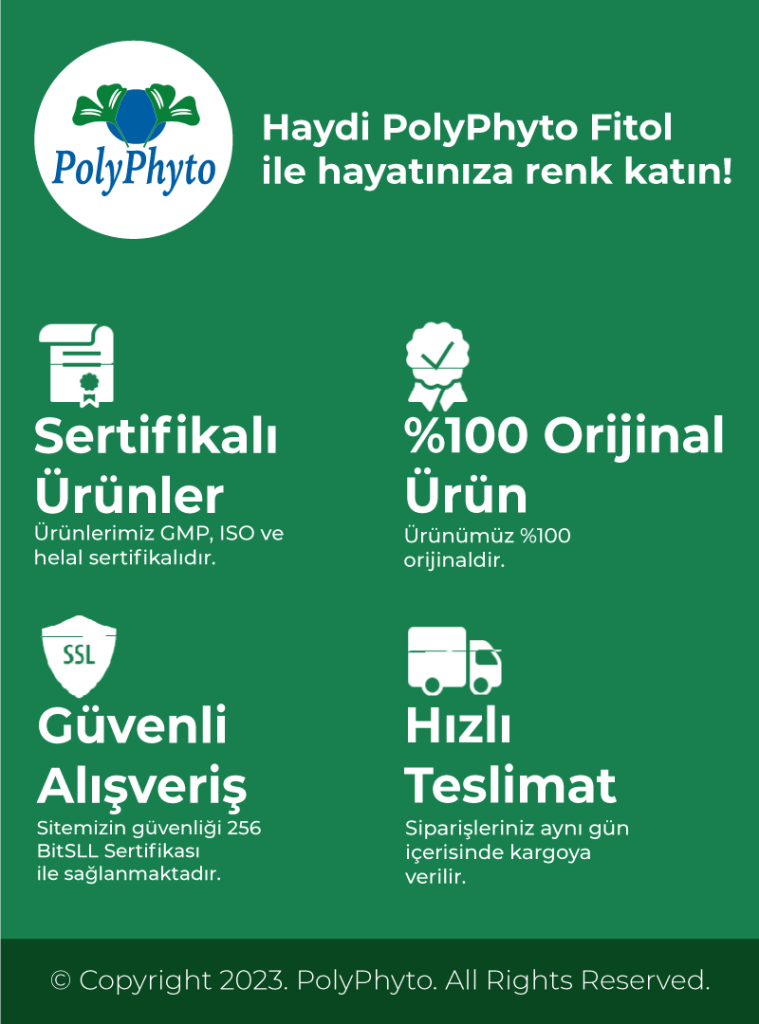 PolyPhyto

Haydi PolyPhyto Fitol ile hayatınıza renk katın!

Sertifikalı Ürünler

Ürünlerimiz GMP, ISO ve helal sertifikalıdır.

%100 Orijinal Ürün

Ürünümüz %100 orijinaldir.

SSL

Güvenli Alışveriş

Sitemizin güvenliği 256 BitSLL Sertifikası ile sağlanmaktadır.

Hızlı Teslimat

Siparişleriniz aynı gün içerisinde kargoya verilir.

© Copyright 2023. PolyPhyto. All Rights Reserved.